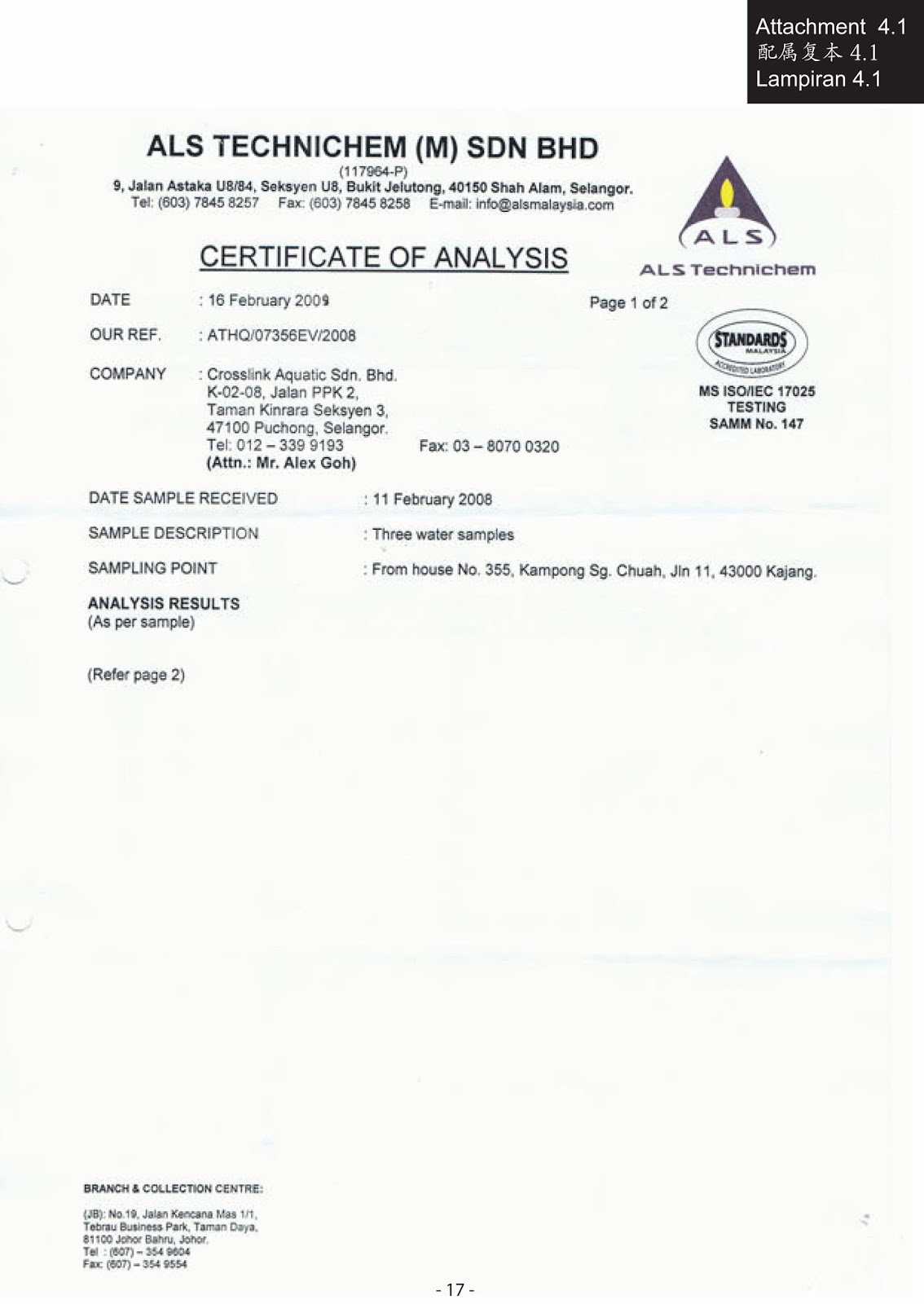 Attachment 4.1
配属复本 4.1
Lampiran 4.1

ALS TECHNICHEM (M) SDN BHD
(117964-P)
9, Jalan Astaka U8/84, Seksyen U8, Bukit Jelutong, 40150 Shah Alam, Selangor.
Tel: (603) 7845 8257 Fax: (603) 7845 8258 E-mail: info@alsmalaysia.com

ALS
ALS Technichem

CERTIFICATE OF ANALYSIS

DATE : 16 February 2009

Page 1 of 2

OUR REF. : ATHQ/07356EV/2008

STANDARDS MALAYSIA ACCREDITED LABORATORY
MS ISO/IEC 17025
TESTING
SAMM No. 147

COMPANY : Crosslink Aquatic Sdn. Bhd.
K-02-08, Jalan PPK 2,
Taman Kinrara Seksyen 3,
47100 Puchong, Selangor.
Tel: 012 – 339 9193 Fax: 03 – 8070 0320
(Attn.: Mr. Alex Goh)

DATE SAMPLE RECEIVED : 11 February 2008

SAMPLE DESCRIPTION : Three water samples

SAMPLING POINT : From house No. 355, Kampong Sg. Chuah, Jln 11, 43000 Kajang.

ANALYSIS RESULTS
(As per sample)

(Refer page 2)

BRANCH & COLLECTION CENTRE:

(JB): No.19, Jalan Kencana Mas 1/1,
Tebrau Business Park, Taman Daya,
81100 Johor Bahru, Johor.
Tel : (607) – 354 9604
Fax: (607) – 354 9554

- 17 -